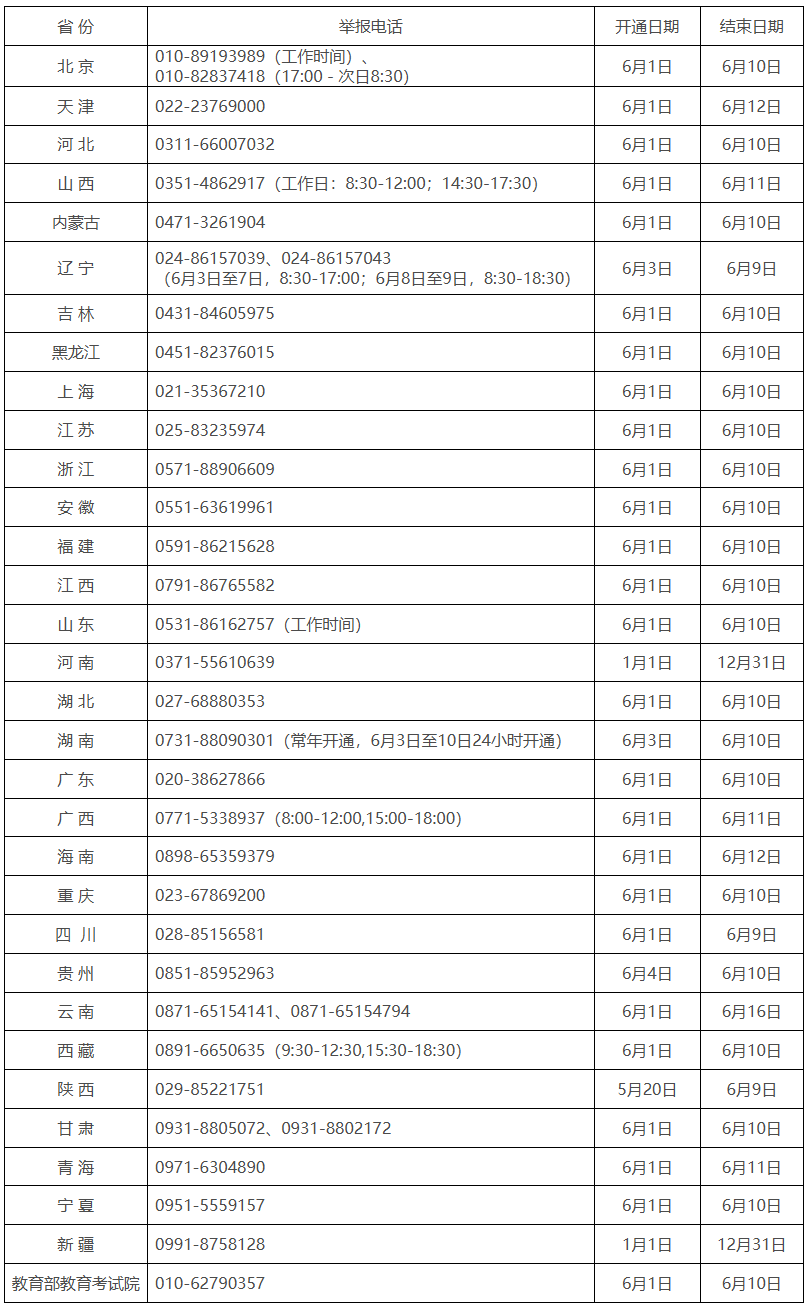 | 省 份 | 举报电话 | 开通日期 | 结束日期 |
|---|---|---|---|
| 北 京 | 010-89193989（工作时间）、010-82837418（17:00 - 次日8:30） | 6月1日 | 6月10日 |
| 天 津 | 022-23769000 | 6月1日 | 6月12日 |
| 河 北 | 0311-66007032 | 6月1日 | 6月10日 |
| 山 西 | 0351-4862917（工作日：8:30-12:00；14:30-17:30） | 6月1日 | 6月11日 |
| 内蒙古 | 0471-3261904 | 6月1日 | 6月10日 |
| 辽 宁 | 024-86157039、024-86157043（6月3日至7日，8:30-17:00；6月8日至9日，8:30-18:30） | 6月3日 | 6月9日 |
| 吉 林 | 0431-84605975 | 6月1日 | 6月10日 |
| 黑龙江 | 0451-82376015 | 6月1日 | 6月10日 |
| 上 海 | 021-35367210 | 6月1日 | 6月10日 |
| 江 苏 | 025-83235974 | 6月1日 | 6月10日 |
| 浙 江 | 0571-88906609 | 6月1日 | 6月10日 |
| 安 徽 | 0551-63619961 | 6月1日 | 6月10日 |
| 福 建 | 0591-86215628 | 6月1日 | 6月10日 |
| 江 西 | 0791-86765582 | 6月1日 | 6月10日 |
| 山 东 | 0531-86162757（工作时间） | 6月1日 | 6月10日 |
| 河 南 | 0371-55610639 | 1月1日 | 12月31日 |
| 湖 北 | 027-68880353 | 6月1日 | 6月10日 |
| 湖 南 | 0731-88090301（常年开通，6月3日至10日24小时开通） | 6月3日 | 6月10日 |
| 广 东 | 020-38627866 | 6月1日 | 6月10日 |
| 广 西 | 0771-5338937（8:00-12:00,15:00-18:00） | 6月1日 | 6月11日 |
| 海 南 | 0898-65359379 | 6月1日 | 6月12日 |
| 重 庆 | 023-67869200 | 6月1日 | 6月10日 |
| 四 川 | 028-85156581 | 6月1日 | 6月9日 |
| 贵 州 | 0851-85952963 | 6月4日 | 6月10日 |
| 云 南 | 0871-65154141、0871-65154794 | 6月1日 | 6月16日 |
| 西 藏 | 0891-6650635（9:30-12:30,15:30-18:30） | 6月1日 | 6月10日 |
| 陕 西 | 029-85221751 | 5月20日 | 6月9日 |
| 甘 肃 | 0931-8805072、0931-8802172 | 6月1日 | 6月10日 |
| 青 海 | 0971-6304890 | 6月1日 | 6月11日 |
| 宁 夏 | 0951-5559157 | 6月1日 | 6月10日 |
| 新 疆 | 0991-8758128 | 1月1日 | 12月31日 |
| 教育部教育考试院 | 010-62790357 | 6月1日 | 6月10日 |